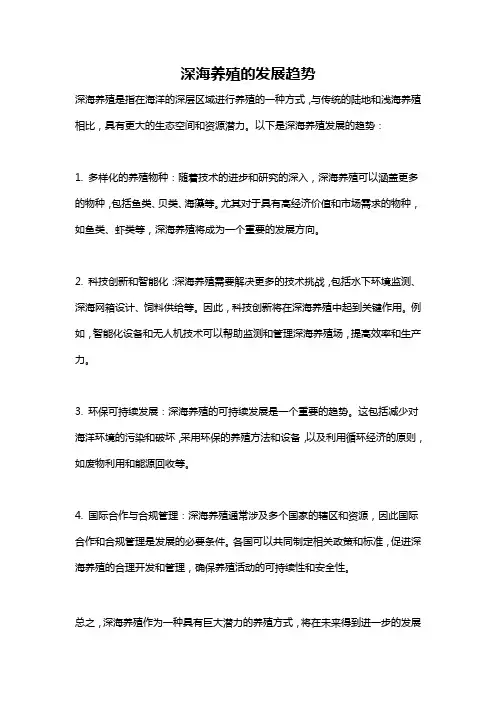 深海养殖的发展趋势

深海养殖是指在海洋的深层区域进行养殖的一种方式，与传统的陆地和浅海养殖相比，具有更大的生态空间和资源潜力。以下是深海养殖发展的趋势：

1. 多样化的养殖物种：随着技术的进步和研究的深入，深海养殖可以涵盖更多的物种，包括鱼类、贝类、海藻等。尤其对于具有高经济价值和市场需求的物种，如鱼类、虾类等，深海养殖将成为一个重要的发展方向。

2. 科技创新和智能化：深海养殖需要解决更多的技术挑战，包括水下环境监测、深海网箱设计、饲料供给等。因此，科技创新将在深海养殖中起到关键作用。例如，智能化设备和无人机技术可以帮助监测和管理深海养殖场，提高效率和生产力。

3. 环保可持续发展：深海养殖的可持续发展是一个重要的趋势。这包括减少对海洋环境的污染和破坏，采用环保的养殖方法和设备，以及利用循环经济的原则，如废物利用和能源回收等。

4. 国际合作与合规管理：深海养殖通常涉及多个国家的辖区和资源，因此国际合作和合规管理是发展的必要条件。各国可以共同制定相关政策和标准，促进深海养殖的合理开发和管理，确保养殖活动的可持续性和安全性。

总之，深海养殖作为一种具有巨大潜力的养殖方式，将在未来得到进一步的发展